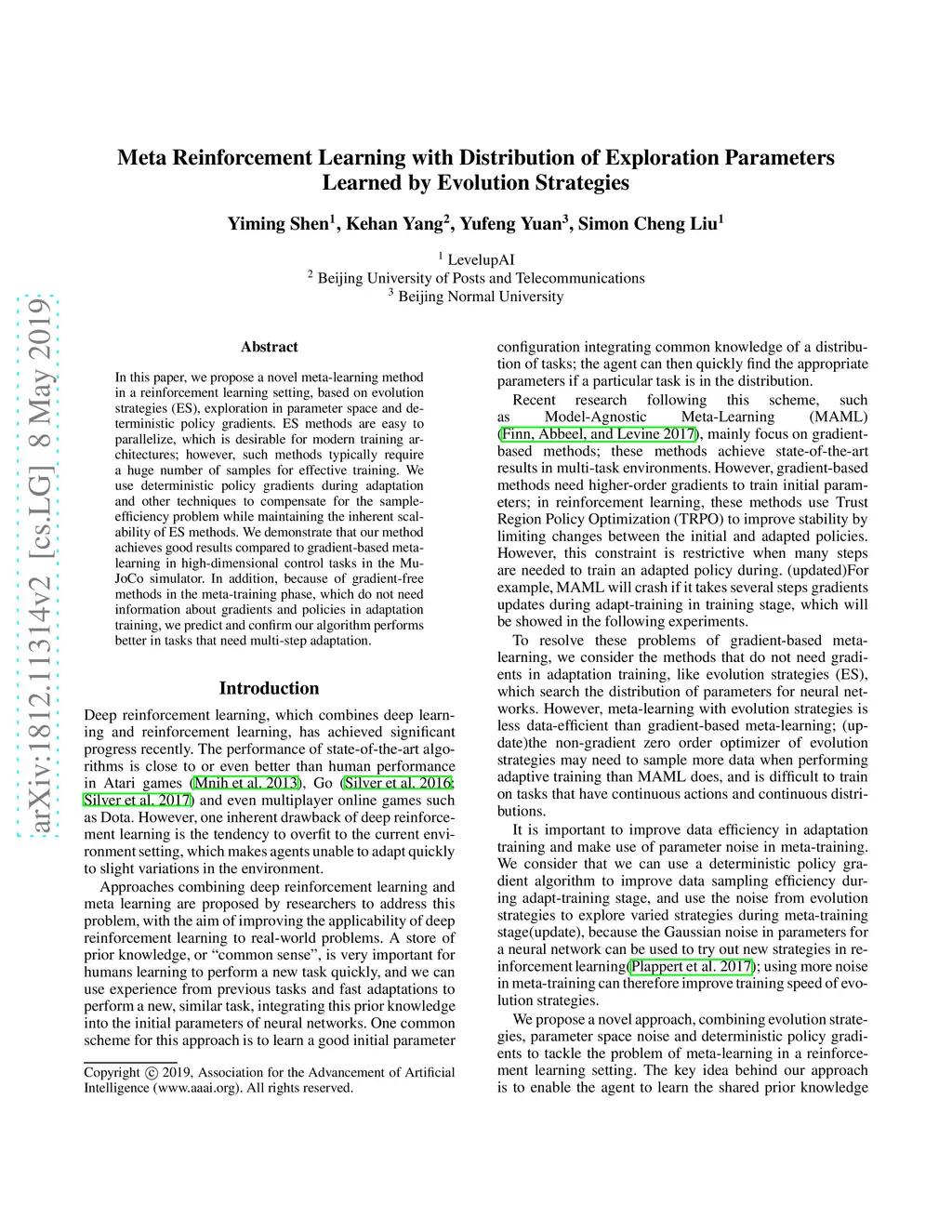 arXiv:1812.11314v2 [cs.LG] 8 May 2019

Meta Reinforcement Learning with Distribution of Exploration Parameters Learned by Evolution Strategies

Yiming Shen$^1$, Kehan Yang$^2$, Yufeng Yuan$^3$, Simon Cheng Liu$^1$

$^1$ LevelupAI
$^2$ Beijing University of Posts and Telecommunications
$^3$ Beijing Normal University

Abstract

In this paper, we propose a novel meta-learning method in a reinforcement learning setting, based on evolution strategies (ES), exploration in parameter space and deterministic policy gradients. ES methods are easy to parallelize, which is desirable for modern training architectures; however, such methods typically require a huge number of samples for effective training. We use deterministic policy gradients during adaptation and other techniques to compensate for the sample-efficiency problem while maintaining the inherent scalability of ES methods. We demonstrate that our method achieves good results compared to gradient-based meta-learning in high-dimensional control tasks in the MuJoCo simulator. In addition, because of gradient-free methods in the meta-training phase, which do not need information about gradients and policies in adaptation training, we predict and confirm our algorithm performs better in tasks that need multi-step adaptation.

Introduction

Deep reinforcement learning, which combines deep learning and reinforcement learning, has achieved significant progress recently. The performance of state-of-the-art algorithms is close to or even better than human performance in Atari games (Mnih et al. 2013), Go (Silver et al. 2016; Silver et al. 2017) and even multiplayer online games such as Dota. However, one inherent drawback of deep reinforcement learning is the tendency to overfit to the current environment setting, which makes agents unable to adapt quickly to slight variations in the environment.

Approaches combining deep reinforcement learning and meta learning are proposed by researchers to address this problem, with the aim of improving the applicability of deep reinforcement learning to real-world problems. A store of prior knowledge, or “common sense”, is very important for humans learning to perform a new task quickly, and we can use experience from previous tasks and fast adaptations to perform a new, similar task, integrating this prior knowledge into the initial parameters of neural networks. One common scheme for this approach is to learn a good initial parameter

Copyright © 2019, Association for the Advancement of Artificial Intelligence (www.aaai.org). All rights reserved.

configuration integrating common knowledge of a distribution of tasks; the agent can then quickly find the appropriate parameters if a particular task is in the distribution.

Recent research following this scheme, such as Model-Agnostic Meta-Learning (MAML) (Finn, Abbeel, and Levine 2017), mainly focus on gradient-based methods; these methods achieve state-of-the-art results in multi-task environments. However, gradient-based methods need higher-order gradients to train initial parameters; in reinforcement learning, these methods use Trust Region Policy Optimization (TRPO) to improve stability by limiting changes between the initial and adapted policies. However, this constraint is restrictive when many steps are needed to train an adapted policy during. (updated)For example, MAML will crash if it takes several steps gradients updates during adapt-training in training stage, which will be showed in the following experiments.

To resolve these problems of gradient-based meta-learning, we consider the methods that do not need gradients in adaptation training, like evolution strategies (ES), which search the distribution of parameters for neural networks. However, meta-learning with evolution strategies is less data-efficient than gradient-based meta-learning; (update)the non-gradient zero order optimizer of evolution strategies may need to sample more data when performing adaptive training than MAML does, and is difficult to train on tasks that have continuous actions and continuous distributions.

It is important to improve data efficiency in adaptation training and make use of parameter noise in meta-training. We consider that we can use a deterministic policy gradient algorithm to improve data sampling efficiency during adapt-training stage, and use the noise from evolution strategies to explore varied strategies during meta-training stage(update), because the Gaussian noise in parameters for a neural network can be used to try out new strategies in reinforcement learning(Plappert et al. 2017); using more noise in meta-training can therefore improve training speed of evolution strategies.

We propose a novel approach, combining evolution strategies, parameter space noise and deterministic policy gradients to tackle the problem of meta-learning in a reinforcement learning setting. The key idea behind our approach is to enable the agent to learn the shared prior knowledge